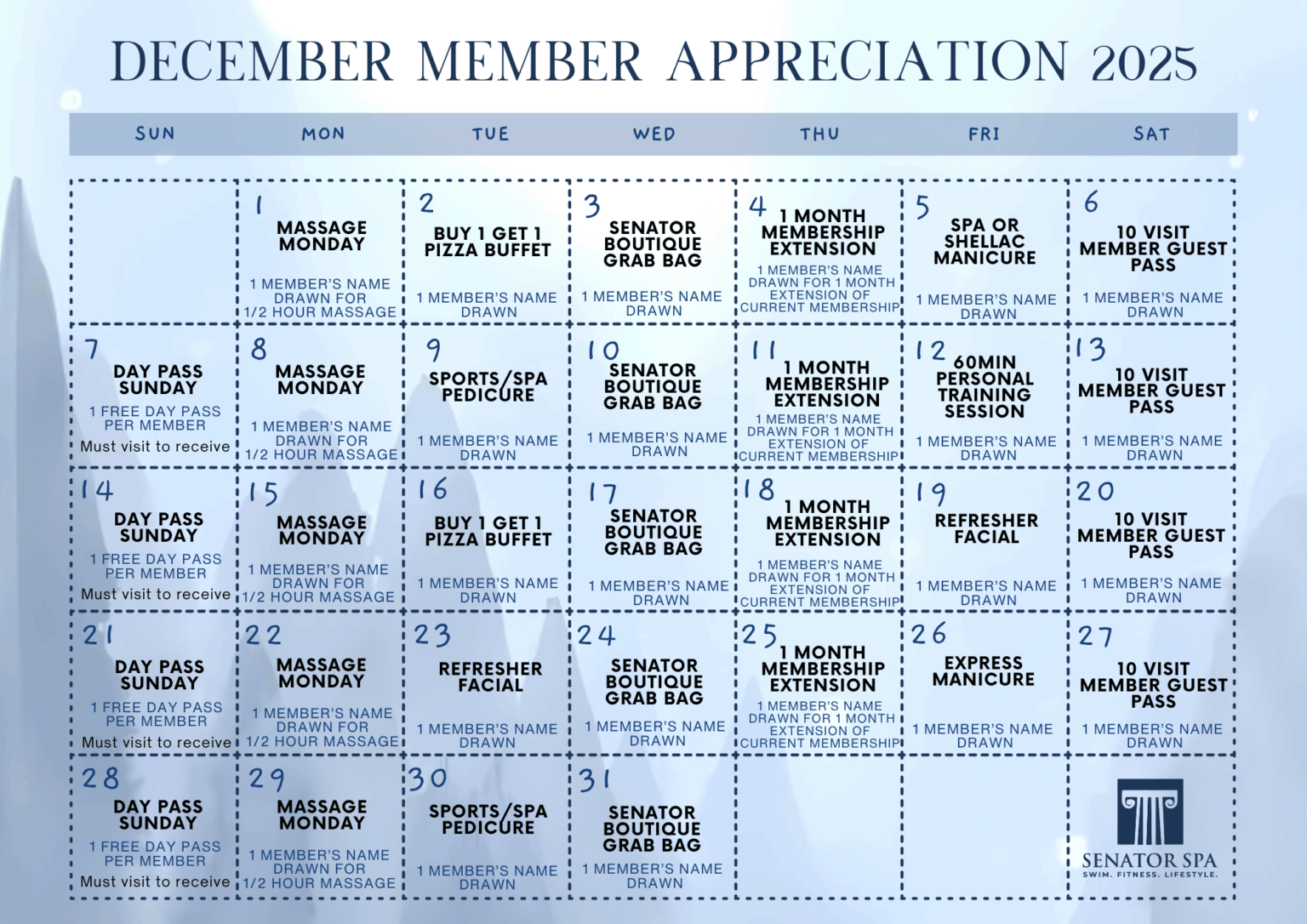 DECEMBER MEMBER APPRECIATION 2025

| SUN | MON | TUE | WED | THU | FRI | SAT |
|---|---|---|---|---|---|---|
|  | 1 MASSAGE MONDAY 1 MEMBER'S NAME DRAWN FOR 1/2 HOUR MASSAGE | 2 BUY 1 GET 1 PIZZA BUFFET 1 MEMBER'S NAME DRAWN | 3 SENATOR BOUTIQUE GRAB BAG 1 MEMBER'S NAME DRAWN | 4 1 MONTH MEMBERSHIP EXTENSION 1 MEMBER'S NAME DRAWN FOR 1 MONTH EXTENSION OF CURRENT MEMBERSHIP | 5 SPA OR SHELLAC MANICURE 1 MEMBER'S NAME DRAWN | 6 10 VISIT MEMBER GUEST PASS 1 MEMBER'S NAME DRAWN |
| 7 DAY PASS SUNDAY 1 FREE DAY PASS PER MEMBER Must visit to receive | 8 MASSAGE MONDAY 1 MEMBER'S NAME DRAWN FOR 1/2 HOUR MASSAGE | 9 SPORTS/SPA PEDICURE 1 MEMBER'S NAME DRAWN | 10 SENATOR BOUTIQUE GRAB BAG 1 MEMBER'S NAME DRAWN | 11 1 MONTH MEMBERSHIP EXTENSION 1 MEMBER'S NAME DRAWN FOR 1 MONTH EXTENSION OF CURRENT MEMBERSHIP | 12 60MIN PERSONAL TRAINING SESSION 1 MEMBER'S NAME DRAWN | 13 10 VISIT MEMBER GUEST PASS 1 MEMBER'S NAME DRAWN |
| 14 DAY PASS SUNDAY 1 FREE DAY PASS PER MEMBER Must visit to receive | 15 MASSAGE MONDAY 1 MEMBER'S NAME DRAWN FOR 1/2 HOUR MASSAGE | 16 BUY 1 GET 1 PIZZA BUFFET 1 MEMBER'S NAME DRAWN | 17 SENATOR BOUTIQUE GRAB BAG 1 MEMBER'S NAME DRAWN | 18 1 MONTH MEMBERSHIP EXTENSION 1 MEMBER'S NAME DRAWN FOR 1 MONTH EXTENSION OF CURRENT MEMBERSHIP | 19 REFRESHER FACIAL 1 MEMBER'S NAME DRAWN | 20 10 VISIT MEMBER GUEST PASS 1 MEMBER'S NAME DRAWN |
| 21 DAY PASS SUNDAY 1 FREE DAY PASS PER MEMBER Must visit to receive | 22 MASSAGE MONDAY 1 MEMBER'S NAME DRAWN FOR 1/2 HOUR MASSAGE | 23 REFRESHER FACIAL 1 MEMBER'S NAME DRAWN | 24 SENATOR BOUTIQUE GRAB BAG 1 MEMBER'S NAME DRAWN | 25 1 MONTH MEMBERSHIP EXTENSION 1 MEMBER'S NAME DRAWN FOR 1 MONTH EXTENSION OF CURRENT MEMBERSHIP | 26 EXPRESS MANICURE 1 MEMBER'S NAME DRAWN | 27 10 VISIT MEMBER GUEST PASS 1 MEMBER'S NAME DRAWN |
| 28 DAY PASS SUNDAY 1 FREE DAY PASS PER MEMBER Must visit to receive | 29 MASSAGE MONDAY 1 MEMBER'S NAME DRAWN FOR 1/2 HOUR MASSAGE | 30 SPORTS/SPA PEDICURE 1 MEMBER'S NAME DRAWN | 31 SENATOR BOUTIQUE GRAB BAG 1 MEMBER'S NAME DRAWN |  |  | SENATOR SPA SWIM. FITNESS. LIFESTYLE. |